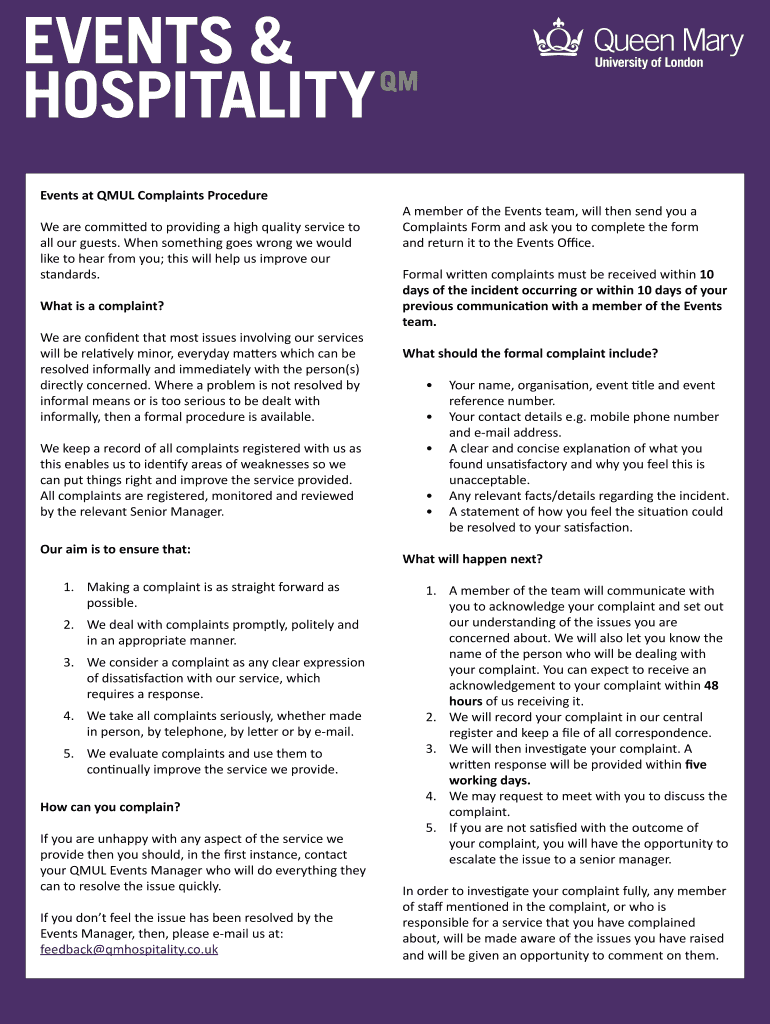 EVENTS & HOSPITALITY QM

Queen Mary University of London

Events at QMUL Complaints Procedure

We are committed to providing a high quality service to all our guests. When something goes wrong we would like to hear from you; this will help us improve our standards.

What is a complaint?

We are confident that most issues involving our services will be relatively minor, everyday matters which can be resolved informally and immediately with the person(s) directly concerned. Where a problem is not resolved by informal means or is too serious to be dealt with informally, then a formal procedure is available.

We keep a record of all complaints registered with us as this enables us to identify areas of weaknesses so we can put things right and improve the service provided. All complaints are registered, monitored and reviewed by the relevant Senior Manager.

Our aim is to ensure that:

1. Making a complaint is as straight forward as possible.
2. We deal with complaints promptly, politely and in an appropriate manner.
3. We consider a complaint as any clear expression of dissatisfaction with our service, which requires a response.
4. We take all complaints seriously, whether made in person, by telephone, by letter or by e-mail.
5. We evaluate complaints and use them to continually improve the service we provide.

How can you complain?

If you are unhappy with any aspect of the service we provide then you should, in the first instance, contact your QMUL Events Manager who will do everything they can to resolve the issue quickly.

If you don't feel the issue has been resolved by the Events Manager, then, please e-mail us at: feedback@qmhospitality.co.uk

A member of the Events team, will then send you a Complaints Form and ask you to complete the form and return it to the Events Office.

Formal written complaints must be received within 10 days of the incident occurring or within 10 days of your previous communication with a member of the Events team.

What should the formal complaint include?

• Your name, organisation, event title and event reference number.
• Your contact details e.g. mobile phone number and e-mail address.
• A clear and concise explanation of what you found unsatisfactory and why you feel this is unacceptable.
• Any relevant facts/details regarding the incident.
• A statement of how you feel the situation could be resolved to your satisfaction.

What will happen next?

1. A member of the team will communicate with you to acknowledge your complaint and set out our understanding of the issues you are concerned about. We will also let you know the name of the person who will be dealing with your complaint. You can expect to receive an acknowledgement to your complaint within 48 hours of us receiving it.
2. We will record your complaint in our central register and keep a file of all correspondence.
3. We will then investigate your complaint. A written response will be provided within five working days.
4. We may request to meet with you to discuss the complaint.
5. If you are not satisfied with the outcome of your complaint, you will have the opportunity to escalate the issue to a senior manager.

In order to investigate your complaint fully, any member of staff mentioned in the complaint, or who is responsible for a service that you have complained about, will be made aware of the issues you have raised and will be given an opportunity to comment on them.